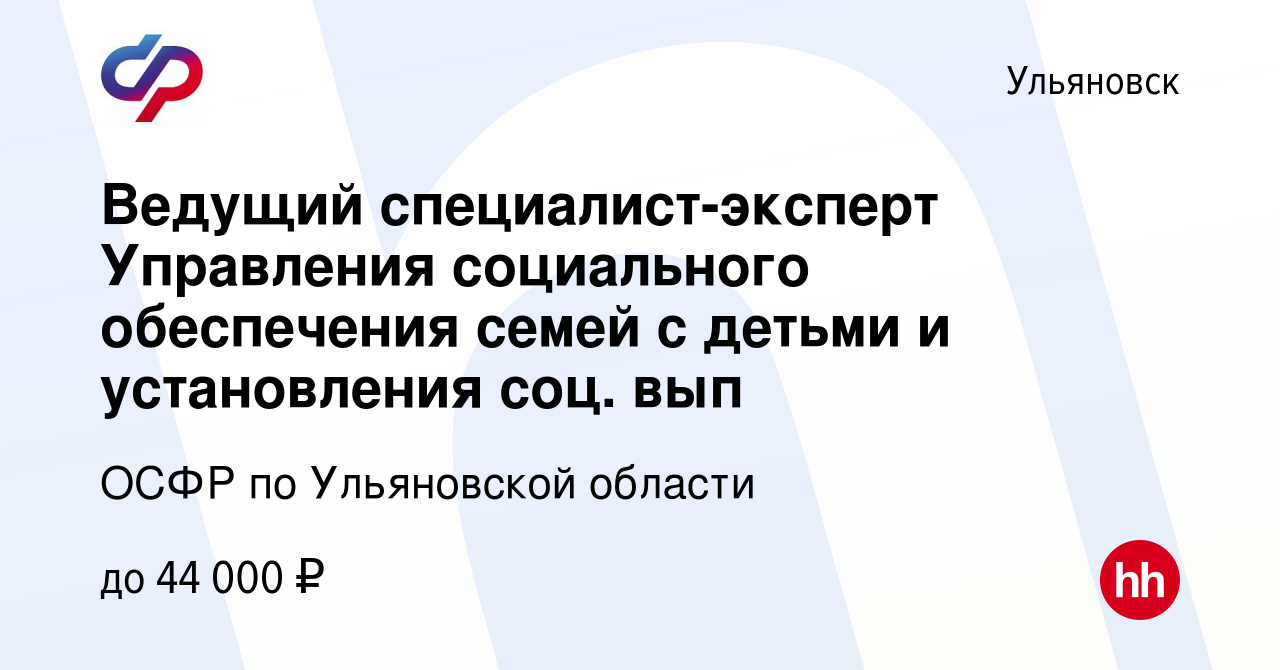 Ульяновск

Ведущий специалист-эксперт Управления социального обеспечения семей с детьми и установления соц. вып

ОСФР по Ульяновской области

до 44 000 ₽

hh